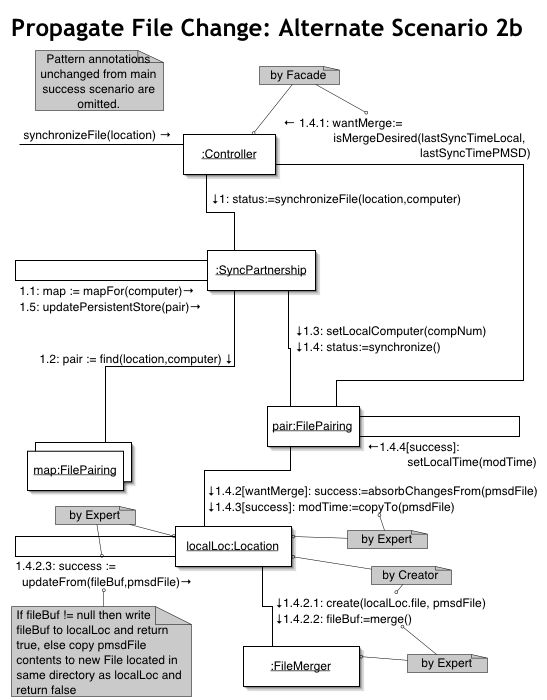 Propagate File Change: Alternate Scenario 2b

Pattern annotations unchanged from main success scenario are omitted.

by Facade

synchronizeFile(location) →

← 1.4.1: wantMerge:= isMergeDesired(lastSyncTimeLocal, lastSyncTimePMSD)

:Controller

↓1: status:=synchronizeFile(location,computer)

:SyncPartnership

1.1: map := mapFor(computer)→
1.5: updatePersistentStore(pair)→

↓1.3: setLocalComputer(compNum)
↓1.4: status:=synchronize()

1.2: pair := find(location,computer) ↓

pair:FilePairing

←1.4.4[success]: setLocalTime(modTime)

map:FilePairing

↓1.4.2[wantMerge]: success:=absorbChangesFrom(pmsdFile)
↓1.4.3[success]: modTime:=copyTo(pmsdFile)

by Expert

localLoc:Location

by Expert

1.4.2.3: success := updateFrom(fileBuf,pmsdFile)→

by Creator

↓1.4.2.1: create(localLoc.file, pmsdFile)
↓1.4.2.2: fileBuf:=merge()

If fileBuf != null then write fileBuf to localLoc and return true, else copy pmsdFile contents to new File located in same directory as localLoc and return false

:FileMerger

by Expert